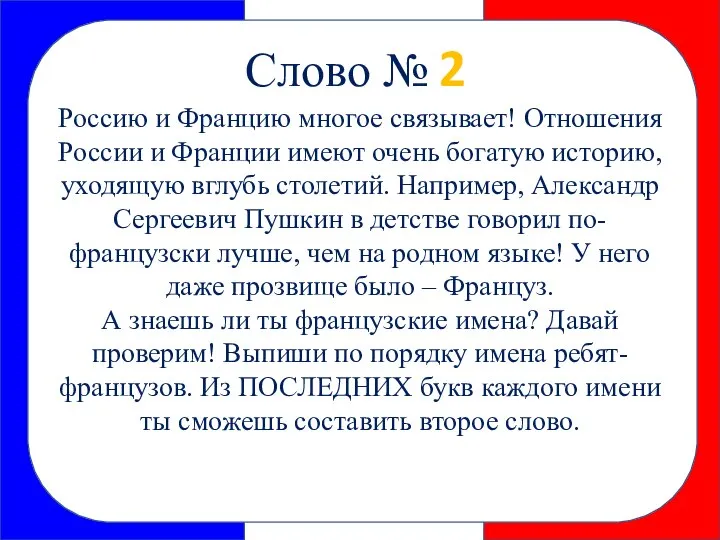 Слово № 2

Россию и Францию многое связывает! Отношения России и Франции имеют очень богатую историю, уходящую вглубь столетий. Например, Александр Сергеевич Пушкин в детстве говорил по-французски лучше, чем на родном языке! У него даже прозвище было – Француз.
А знаешь ли ты французские имена? Давай проверим! Выпиши по порядку имена ребят-французов. Из ПОСЛЕДНИХ букв каждого имени ты сможешь составить второе слово.